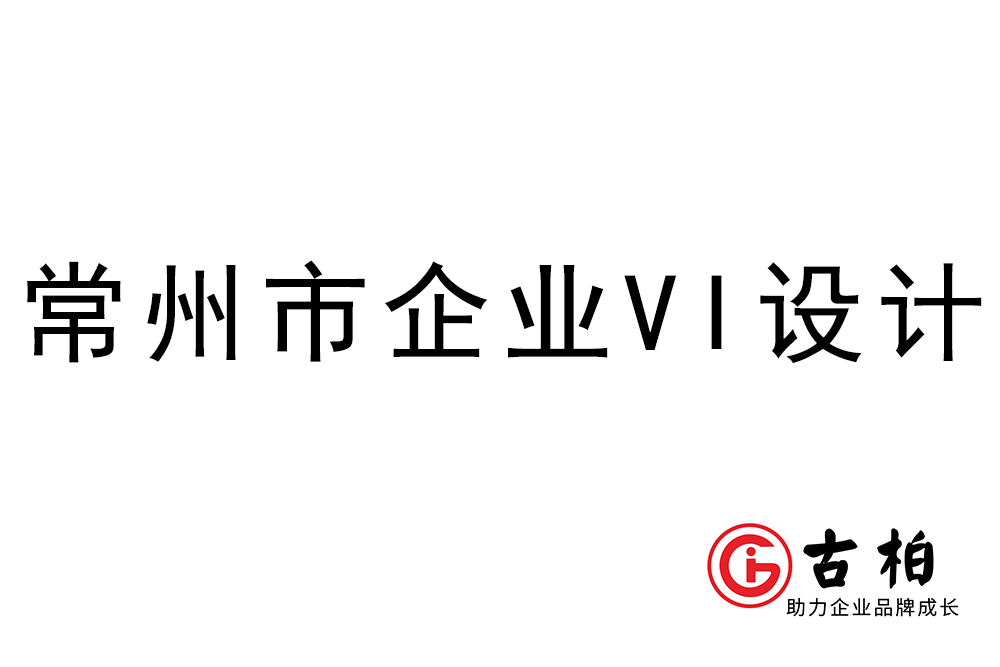 常州市企业VI设计

古柏
助力企业品牌成长